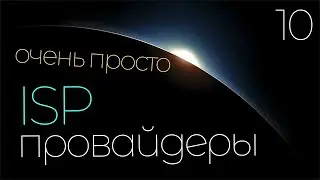 10

очень просто

ISP

провайдеры